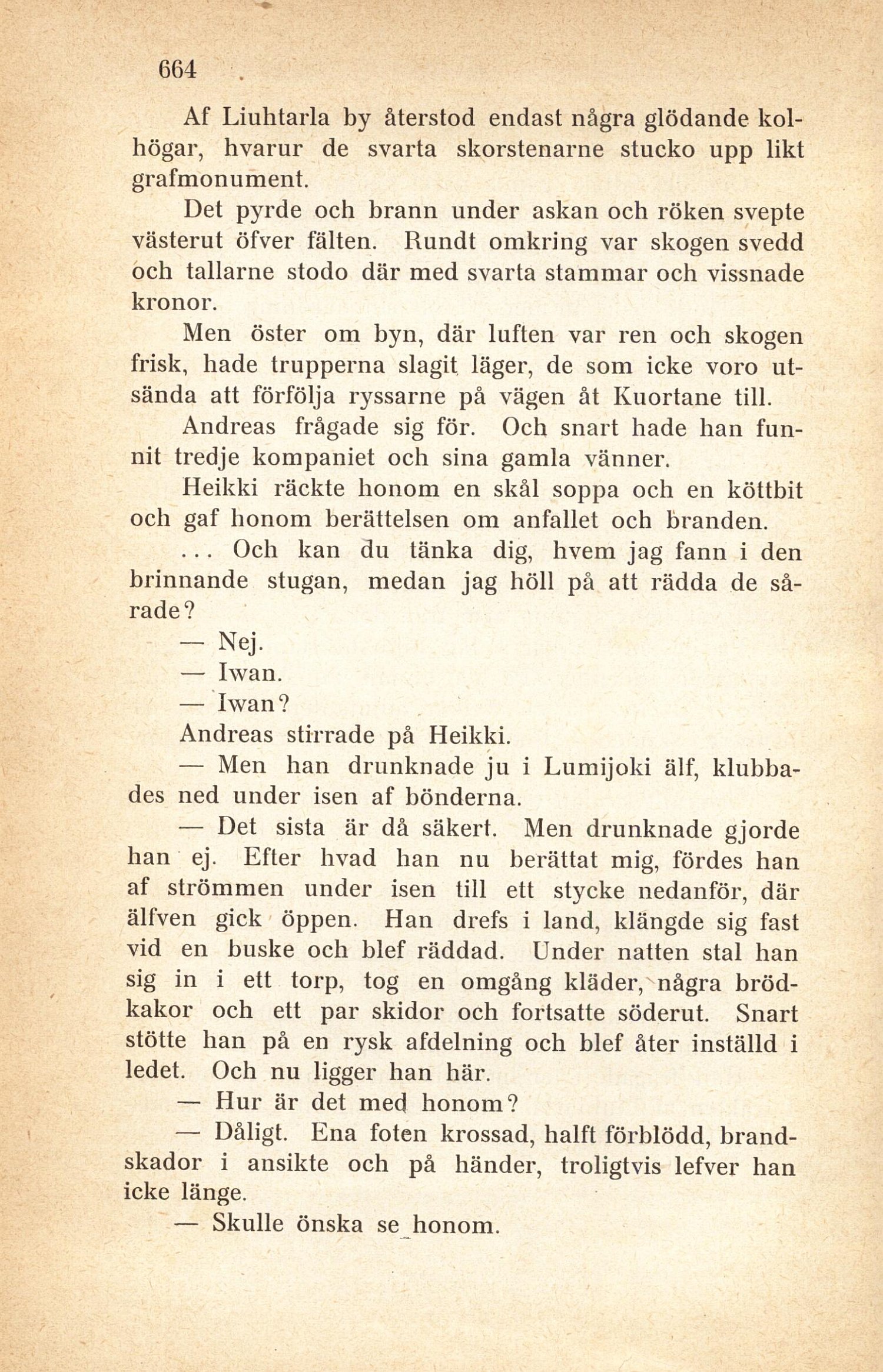 664

Af Liuhtarla by återstod endast några glödande kolhögar, hvarur de svarta skorstenarne stucko upp likt grafmonument.

Det pyrde och brann under askan och röken svepte västerut öfver fälten. Rundt omkring var skogen svedd och tallarne stodo där med svarta stammar och vissnade kronor.

Men öster om byn, där luften var ren och skogen frisk, hade trupperna slagit läger, de som icke voro utsända att förfölja ryssarne på vägen åt Kuortane till.

Andreas frågade sig för. Och snart hade han funnit tredje kompaniet och sina gamla vänner.

Heikki räckte honom en skål soppa och en köttbit och gaf honom berättelsen om anfallet och branden.

... Och kan du tänka dig, hvem jag fann i den brinnande stugan, medan jag höll på att rädda de sårade?

— Nej.

— Iwan.

— Iwan?

Andreas stirrade på Heikki.

— Men han drunknade ju i Lumijoki älf, klubbades ned under isen af bönderna.

— Det sista är då säkert. Men drunknade gjorde han ej. Efter hvad han nu berättat mig, fördes han af strömmen under isen till ett stycke nedanför, där älfven gick öppen. Han drefs i land, klängde sig fast vid en buske och blef räddad. Under natten stal han sig in i ett torp, tog en omgång kläder, några brödkakor och ett par skidor och fortsatte söderut. Snart stötte han på en rysk afdelning och blef åter inställd i ledet. Och nu ligger han här.

— Hur är det med honom?

— Dåligt. Ena foten krossad, halft förblödd, brandskador i ansikte och på händer, troligtvis lefver han icke länge.

— Skulle önska se honom.